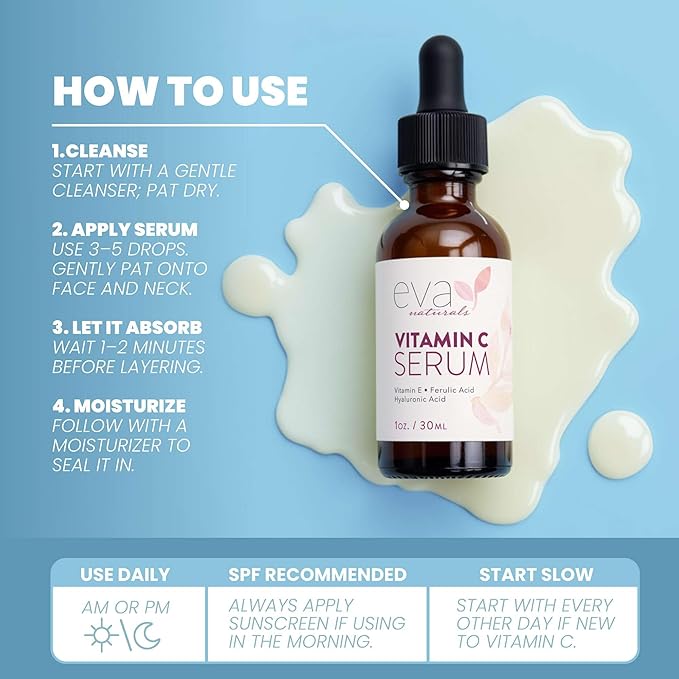 HOW TO USE

1.CLEANSE
START WITH A GENTLE CLEANSER; PAT DRY.

2. APPLY SERUM
USE 3–5 DROPS. GENTLY PAT ONTO FACE AND NECK.

3. LET IT ABSORB
WAIT 1–2 MINUTES BEFORE LAYERING.

4. MOISTURIZE
FOLLOW WITH A MOISTURIZER TO SEAL IT IN.

eva naturals

VITAMIN C
SERUM

Vitamin E • Ferulic Acid
Hyaluronic Acid

1oz. / 30ML

| USE DAILY | SPF RECOMMENDED | START SLOW |
|---|---|---|
| AM OR PM | ALWAYS APPLY SUNSCREEN IF USING IN THE MORNING. | START WITH EVERY OTHER DAY IF NEW TO VITAMIN C. |